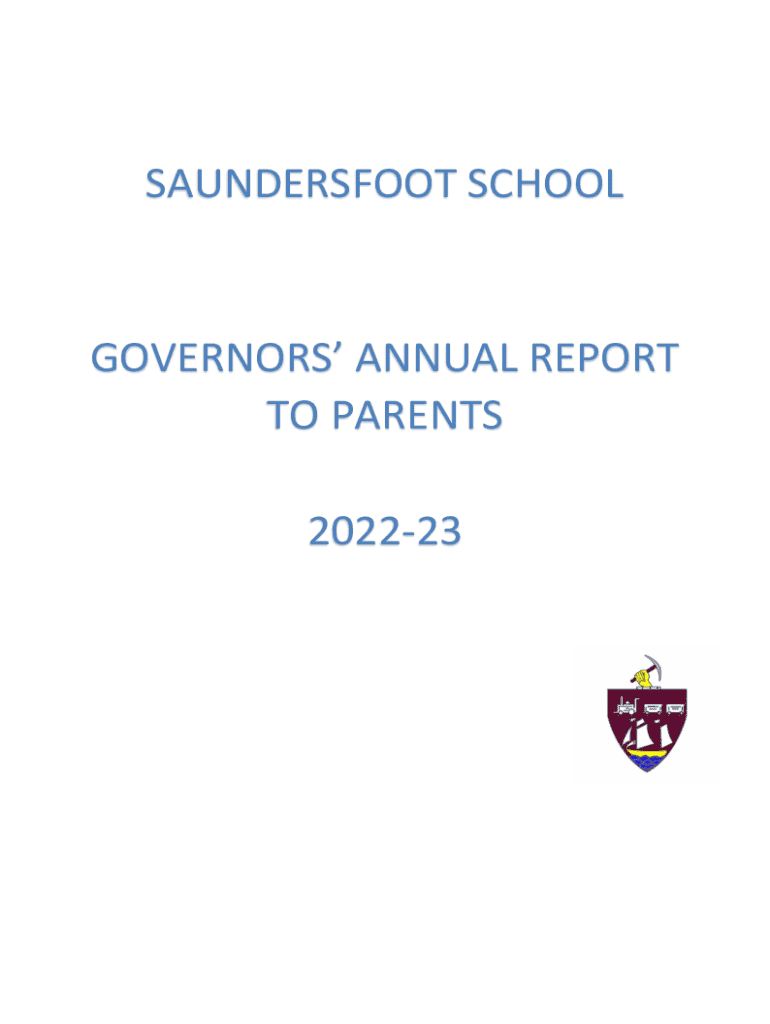 SAUNDERSFOOT SCHOOL

GOVERNORS' ANNUAL REPORT TO PARENTS

2022-23